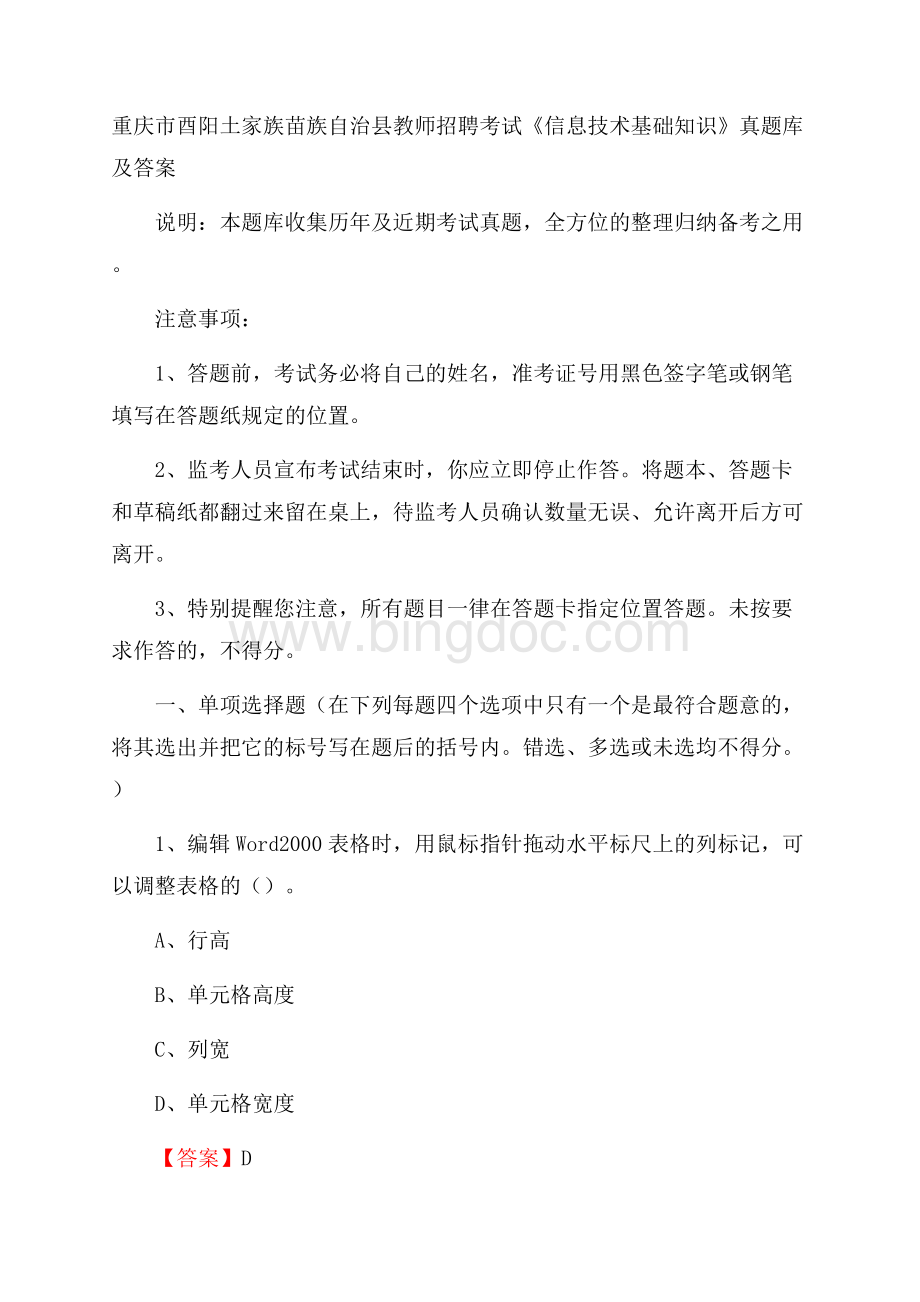 重庆市酉阳土家族苗族自治县教师招聘考试《信息技术基础知识》真题库及答案

说明：本题库收集历年及近期考试真题，全方位的整理归纳备考之用。

注意事项：

1、答题前，考试务必将自己的姓名，准考证号用黑色签字笔或钢笔填写在答题纸规定的位置。

2、监考人员宣布考试结束时，你应立即停止作答。将题本、答题卡和草稿纸都翻过来留在桌上，待监考人员确认数量无误、允许离开后方可离开。

3、特别提醒您注意，所有题目一律在答题卡指定位置答题。未按要求作答的，不得分。

www.bingdoc.com

一、单项选择题（在下列每题四个选项中只有一个是最符合题意的，将其选出并把它的标号写在题后的括号内。错选、多选或未选均不得分。）

1、编辑 Word2000 表格时，用鼠标指针拖动水平标尺上的列标记，可以调整表格的（）。

A、行高

B、单元格高度

C、列宽

D、单元格宽度

【答案】D